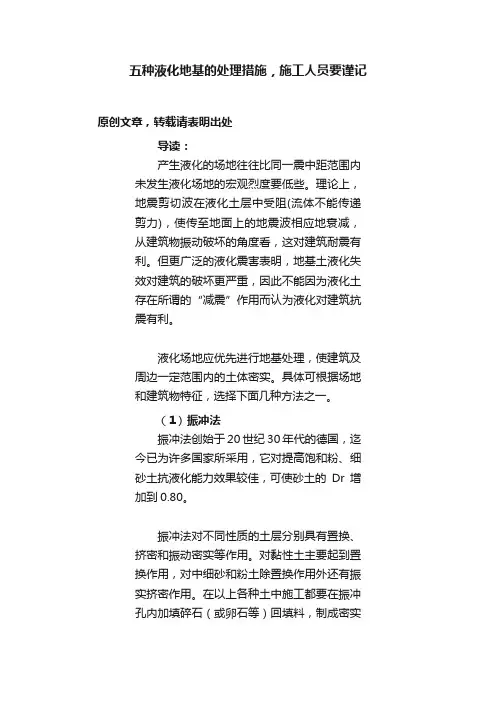 五种液化地基的处理措施，施工人员要谨记

原创文章，转载请表明出处

导读：

产生液化的场地往往比同一震中距范围内未发生液化场地的宏观烈度要低些。理论上，地震剪切波在液化土层中受阻(流体不能传递剪力)，使传至地面上的地震波相应地衰减，从建筑物振动破坏的角度看，这对建筑耐震有利。但更广泛的液化震害表明，地基土液化失效对建筑的破坏更严重，因此不能因为液化土存在所谓的“减震”作用而认为液化对建筑抗震有利。

液化场地应优先进行地基处理，使建筑及周边一定范围内的土体密实。具体可根据场地和建筑物特征，选择下面几种方法之一。

（1）振冲法

振冲法创始于20世纪30年代的德国，迄今已为许多国家所采用，它对提高饱和粉、细砂土抗液化能力效果较佳，可使砂土的 Dr 增加到0.80。

振冲法对不同性质的土层分别具有置换、挤密和振动密实等作用。对黏性土主要起到置换作用，对中细砂和粉土除置换作用外还有振实挤密作用。在以上各种土中施工都要在振冲孔内加填碎石（或卵石等）回填料，制成密实